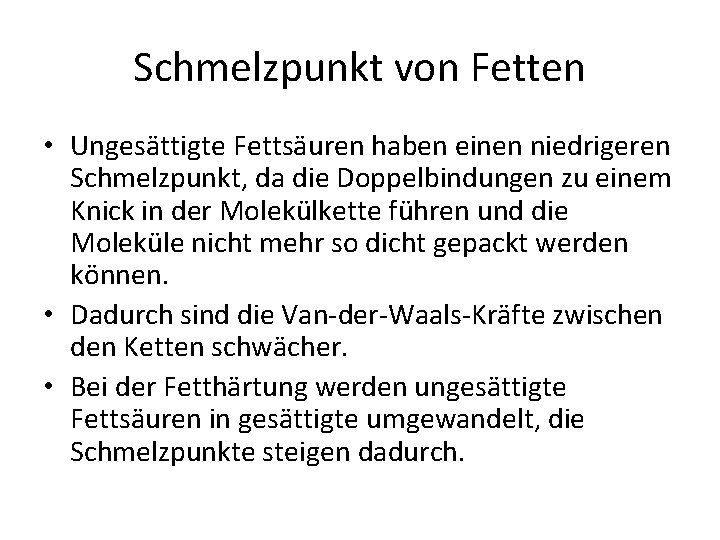 Schmelzpunkt von Fetten

• Ungesättigte Fettsäuren haben einen niedrigeren Schmelzpunkt, da die Doppelbindungen zu einem Knick in der Molekülkette führen und die Moleküle nicht mehr so dicht gepackt werden können.

• Dadurch sind die Van-der-Waals-Kräfte zwischen den Ketten schwächer.

• Bei der Fetthärtung werden ungesättigte Fettsäuren in gesättigte umgewandelt, die Schmelzpunkte steigen dadurch.